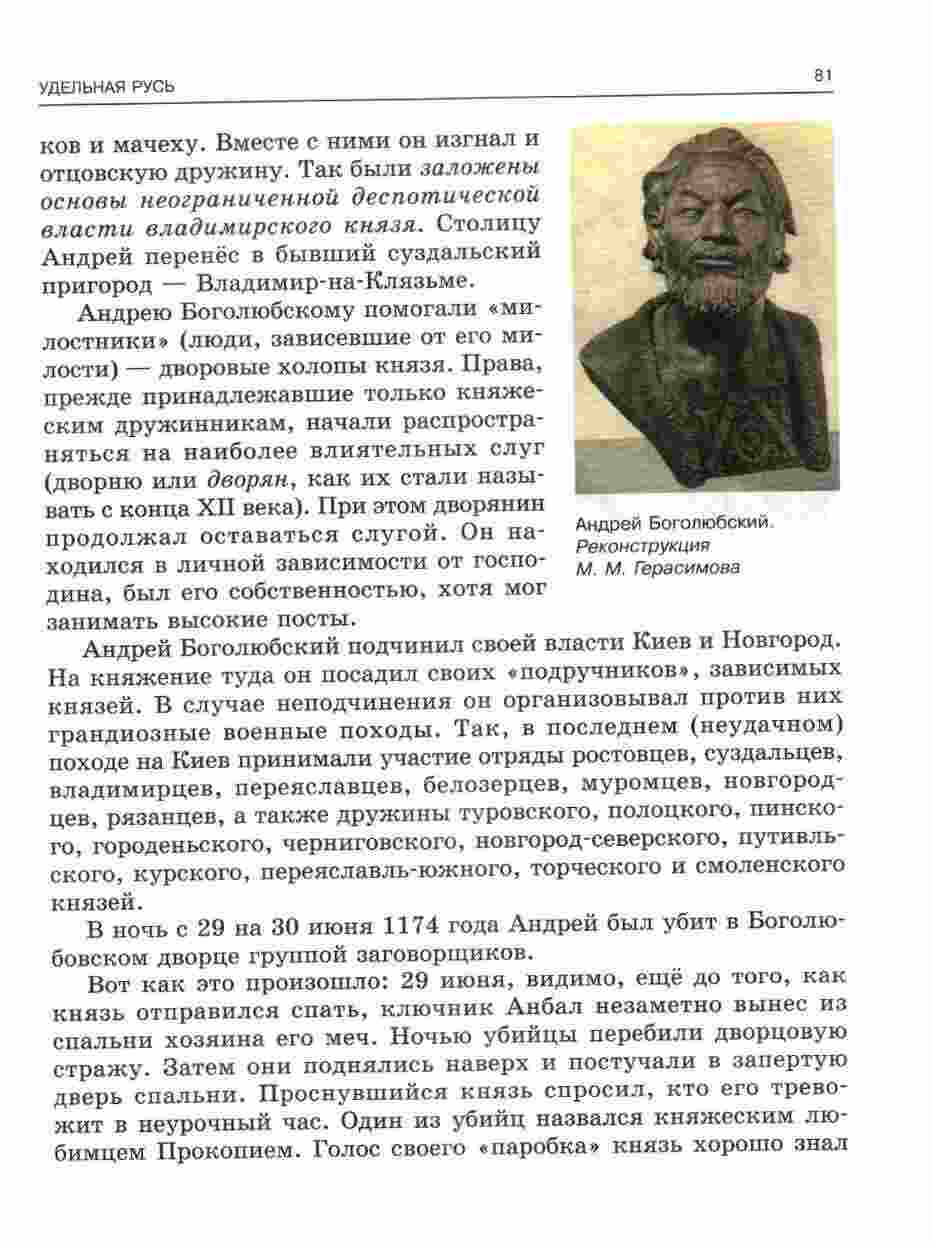 УДЕЛЬНАЯ РУСЬ

81

ков и мачеху. Вместе с ними он изгнал и отцовскую дружину. Так были заложены основы неограниченной деспотической власти владимирского князя. Столицу Андрей перенёс в бывший суздальский пригород — Владимир-на-Клязьме.

Андрею Боголюбскому помогали «милостники» (люди, зависевшие от его милости) — дворовые холопы князя. Права, прежде принадлежавшие только княжеским дружинникам, начали распространяться на наиболее влиятельных слуг (дворню или дворян, как их стали называть с конца XII века). При этом дворянин продолжал оставаться слугой. Он находился в личной зависимости от господина, был его собственностью, хотя мог занимать высокие посты.

Андрей Боголюбский. Реконструкция М. М. Герасимова

Андрей Боголюбский подчинил своей власти Киев и Новгород. На княжение туда он посадил своих «подручников», зависимых князей. В случае неподчинения он организовывал против них грандиозные военные походы. Так, в последнем (неудачном) походе на Киев принимали участие отряды ростовцев, суздальцев, владимирцев, переяславцев, белозерцев, муромцев, новгородцев, рязанцев, а также дружины туровского, полоцкого, пинского, городеньского, черниговского, новгород-северского, путивльского, курского, переяславль-южного, торческого и смоленского князей.

В ночь с 29 на 30 июня 1174 года Андрей был убит в Боголюбовском дворце группой заговорщиков.

Вот как это произошло: 29 июня, видимо, ещё до того, как князь отправился спать, ключник Анбал незаметно вынес из спальни хозяина его меч. Ночью убийцы перебили дворцовую стражу. Затем они поднялись наверх и постучали в запертую дверь спальни. Проснувшийся князь спросил, кто его тревожит в неурочный час. Один из убийц назвался княжеским любимцем Прокопием. Голос своего «паробка» князь хорошо знал